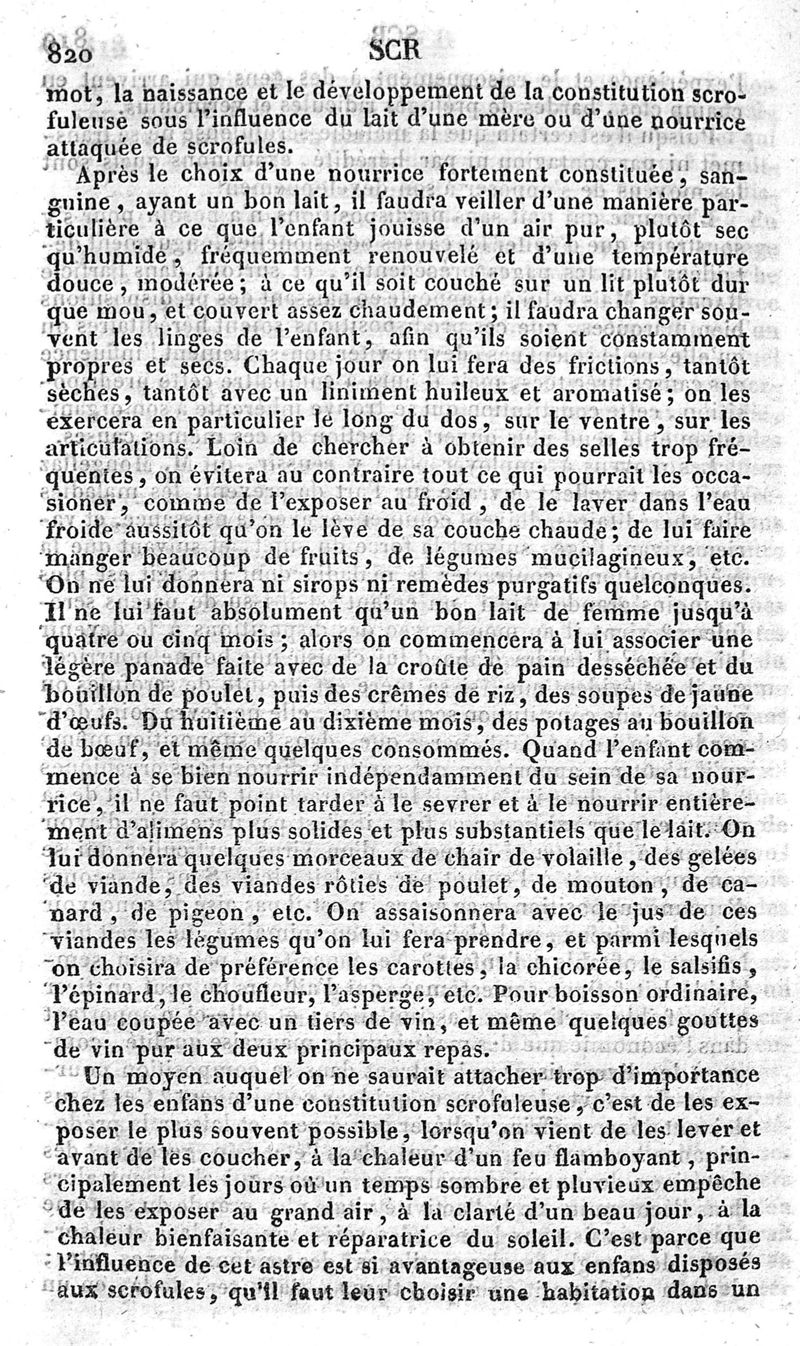 820 SCR

mot, la naissance et le développement de la constitution scrofuleuse sous l'influence du lait d'une mère ou d'une nourrice attaquée de scrofules.

Après le choix d'une nourrice fortement constituée, sanguine, ayant un bon lait, il faudra veiller d'une manière particulière à ce que l'enfant jouisse d'un air pur, plutôt sec qu'humide, fréquemment renouvelé et d'une température douce, modérée; à ce qu'il soit couché sur un lit plutôt dur que mou, et couvert assez chaudement; il faudra changer souvent les linges de l'enfant, afin qu'ils soient constamment propres et secs. Chaque jour on lui fera des frictions, tantôt sèches, tantôt avec un liniment huileux et aromatisé; on les exercera en particulier le long du dos, sur le ventre, sur les articulations. Loin de chercher à obtenir des selles trop fréquentes, on évitera au contraire tout ce qui pourrait les occasioner, comme de l'exposer au froid, de le laver dans l'eau froide aussitôt qu'on le lève de sa couche chaude; de lui faire manger beaucoup de fruits, de légumes mucilagineux, etc. On ne lui donnera ni sirops ni remèdes purgatifs quelconques. Il ne lui faut absolument qu'un bon lait de femme jusqu'à quatre ou cinq mois; alors on commencera à lui associer une légère panade faite avec de la croûte de pain desséchée et du bouillon de poulet, puis des crêmes de riz, des soupes de jaune d'œufs. Du huitième au dixième mois, des potages au bouillon de bœuf, et même quelques consommés. Quand l'enfant commence à se bien nourrir indépendamment du sein de sa nourrice, il ne faut point tarder à le sevrer et à le nourrir entièrement d'alimens plus solides et plus substantiels que le lait. On lui donnera quelques morceaux de chair de volaille, des gelées de viande, des viandes rôties de poulet, de mouton, de canard, de pigeon, etc. On assaisonnera avec le jus de ces viandes les légumes qu'on lui fera prendre, et parmi lesquels on choisira de préférence les carottes, la chicorée, le salsifis, l'épinard, le choufleur, l'asperge, etc. Pour boisson ordinaire, l'eau coupée avec un tiers de vin, et même quelques gouttes de vin pur aux deux principaux repas.

Un moyen auquel on ne saurait attacher trop d'importance chez les enfans d'une constitution scrofuleuse, c'est de les exposer le plus souvent possible, lorsqu'on vient de les lever et avant de les coucher, à la chaleur d'un feu flamboyant, principalement les jours où un temps sombre et pluvieux empêche de les exposer au grand air, à la clarté d'un beau jour, à la chaleur bienfaisante et réparatrice du soleil. C'est parce que l'influence de cet astre est si avantageuse aux enfans disposés aux scrofules, qu'il faut leur choisir une habitation dans un